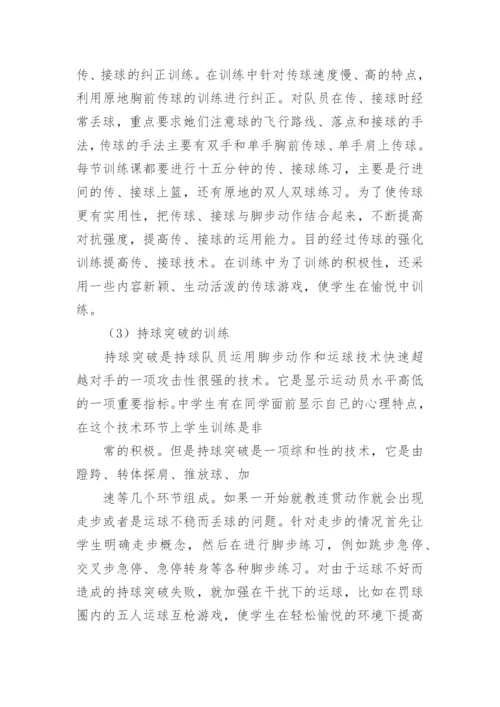 传、接球的纠正训练。在训练中针对传球速度慢、高的特点，利用原地胸前传球的训练进行纠正。对队员在传、接球时经常丢球，重点要求她们注意球的飞行路线、落点和接球的手法，传球的手法主要有双手和单手胸前传球、单手肩上传球。每节训练课都要进行十五分钟的传、接球练习，主要是行进间的传、接球上篮，还有原地的双人双球练习。为了使传球更有实用性，把传球、接球与脚步动作结合起来，不断提高对抗强度，提高传、接球的运用能力。目的经过传球的强化训练提高传、接球技术。在训练中为了训练的积极性，还采用一些内容新颖、生动活泼的传球游戏，使学生在愉悦中训练。

（3）持球突破的训练

持球突破是持球队员运用脚步动作和运球技术快速超越对手的一项攻击性很强的技术。它是显示运动员水平高低的一项重要指标。中学生有在同学面前显示自己的心理特点，在这个技术环节上学生训练是非

常的积极。但是持球突破是一项综和性的技术，它是由蹬跨、转体探肩、推放球、加

速等几个环节组成。如果一开始就教连贯动作就会出现走步或者是运球不稳而丢球的问题。针对走步的情况首先让学生明确走步概念，然后在进行脚步练习，例如跳步急停、交叉步急停、急停转身等各种脚步练习。对由于运球不好而造成的持球突破失败，就加强在干扰下的运球，比如在罚球圈内的五人运球互枪游戏，使学生在轻松愉悦的环境下提高